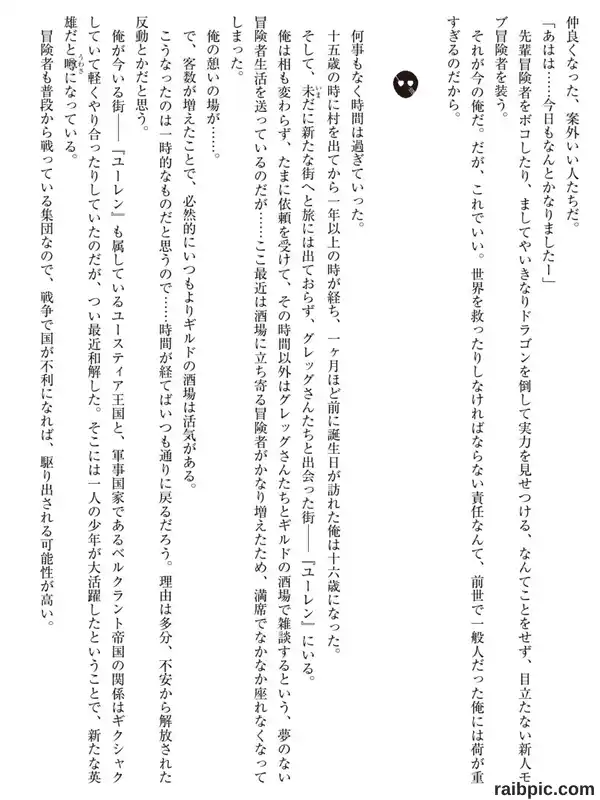 仲良くなった、案外いい人たちだ。

「あはは……今日もなんとかなりましたー」

先輩冒険者をボコしたり、ましてやいきなりドラゴンを倒して実力を見せつける、なんてことをせず、目立たない新人モブ冒険者を装う。

それが今の俺だ。だが、これでいい。世界を救ったりしなければならない責任なんて、前世で一般人だった俺には荷が重すぎるのだから。

何事もなく時間は過ぎていった。

十五歳の時に村を出てから一年以上の時が経ち、一ヶ月ほど前に誕生日が訪れた俺は十六歳になった。

そして、未だに新たな街へと旅には出ておらず、グレッグさんたちと出会った街――『ユーレン』にいる。

俺は相も変わらず、たまに依頼を受けて、その時間以外はグレッグさんたちとギルドの酒場で雑談するという、夢のない冒険者生活を送っているのだが……ここ最近は酒場に立ち寄る冒険者がかなり増えたため、満席でなかなか座れなくなってしまった。

俺の憩いの場が……。

で、客数が増えたことで、必然的にいつもよりギルドの酒場は活気がある。

こうなったのは一時的なものだと思うので……時間が経てばいつも通りに戻るだろう。理由は多分、不安から解放された反動とかだと思う。

俺が今いる街――『ユーレン』も属しているユースティア王国と、軍事国家であるベルクラント帝国の関係はギクシャクしていて軽くやり合ったりしていたのだが、つい最近和解した。そこには一人の少年が大活躍したということで、新たな英雄だと噂になっている。

冒険者も普段から戦っている集団なので、戦争で国が不利になれば、駆り出される可能性が高い。

raibpic.com